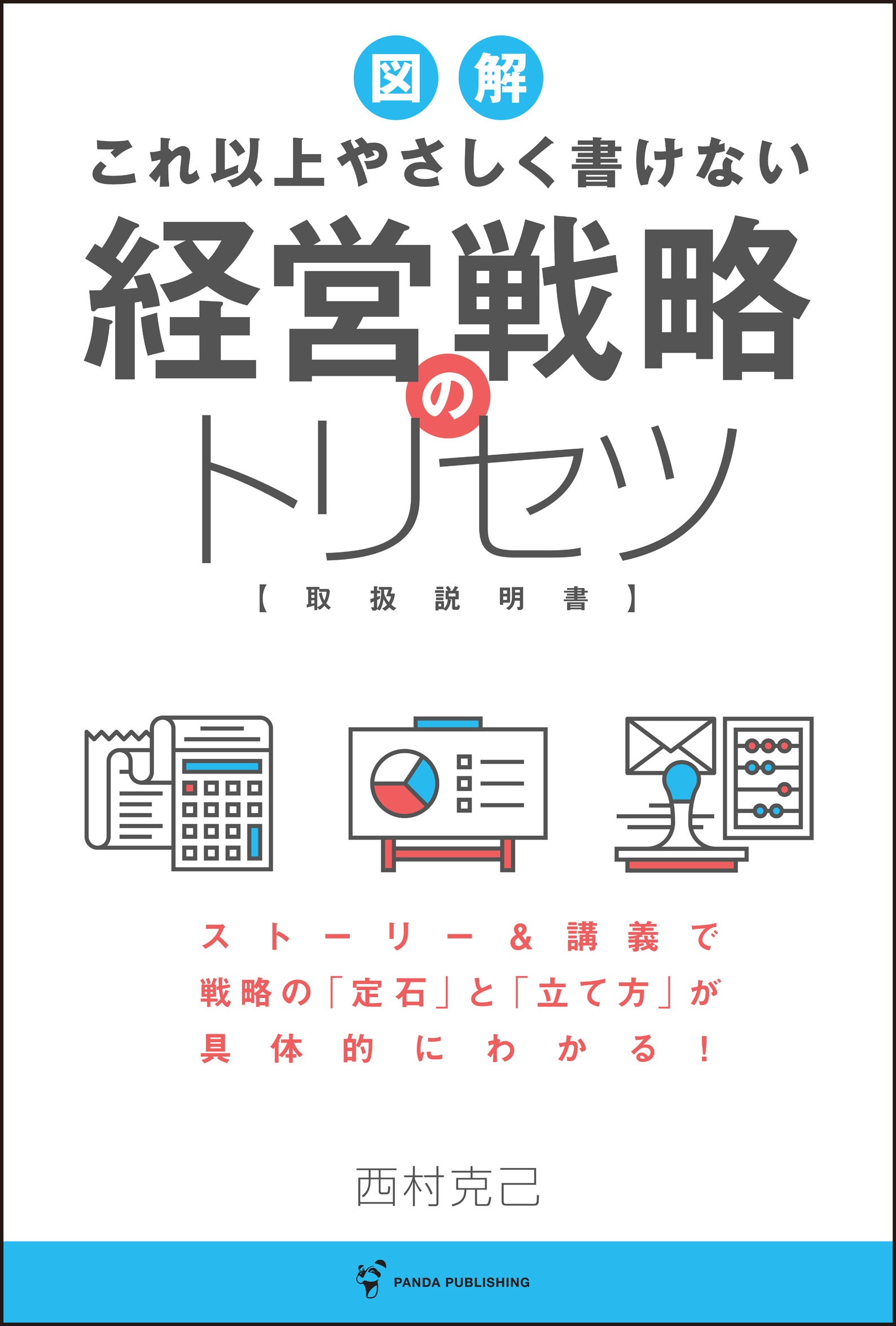 図解

これ以上やさしく書けない

経営戦略のトリセツ

【取扱説明書】

ストーリー＆講義で
戦略の「定石」と「立て方」が
具体的にわかる！

西村克己

PANDA PUBLISHING